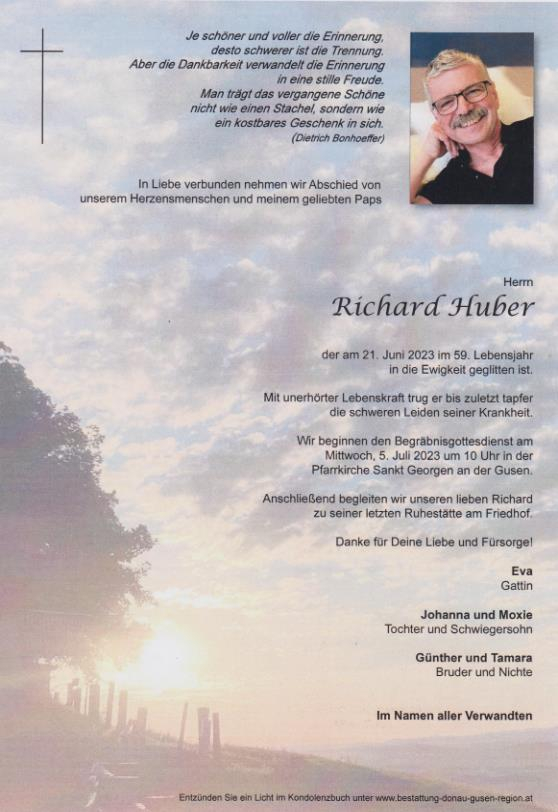 Je schöner und voller die Erinnerung, desto schwerer ist die Trennung. Aber die Dankbarkeit verwandelt die Erinnerung in eine stille Freude. Man trägt das vergangene Schöne nicht wie einen Stachel, sondern wie ein kostbares Geschenk in sich.
(Dietrich Bonhoeffer)

In Liebe verbunden nehmen wir Abschied von unserem Herzensmenschen und meinem geliebten Paps

Herrn

Richard Huber

der am 21. Juni 2023 im 59. Lebensjahr in die Ewigkeit geglitten ist.

Mit unerhörter Lebenskraft trug er bis zuletzt tapfer die schweren Leiden seiner Krankheit.

Wir beginnen den Begräbnisgottesdienst am Mittwoch, 5. Juli 2023 um 10 Uhr in der Pfarrkirche Sankt Georgen an der Gusen.

Anschließend begleiten wir unseren lieben Richard zu seiner letzten Ruhestätte am Friedhof.

Danke für Deine Liebe und Fürsorge!

Eva
Gattin

Johanna und Moxie
Tochter und Schwiegersohn

Günther und Tamara
Bruder und Nichte

Im Namen aller Verwandten

Entzünden Sie ein Licht im Kondolenzbuch unter www.bestattung-donau-gusen-region.at